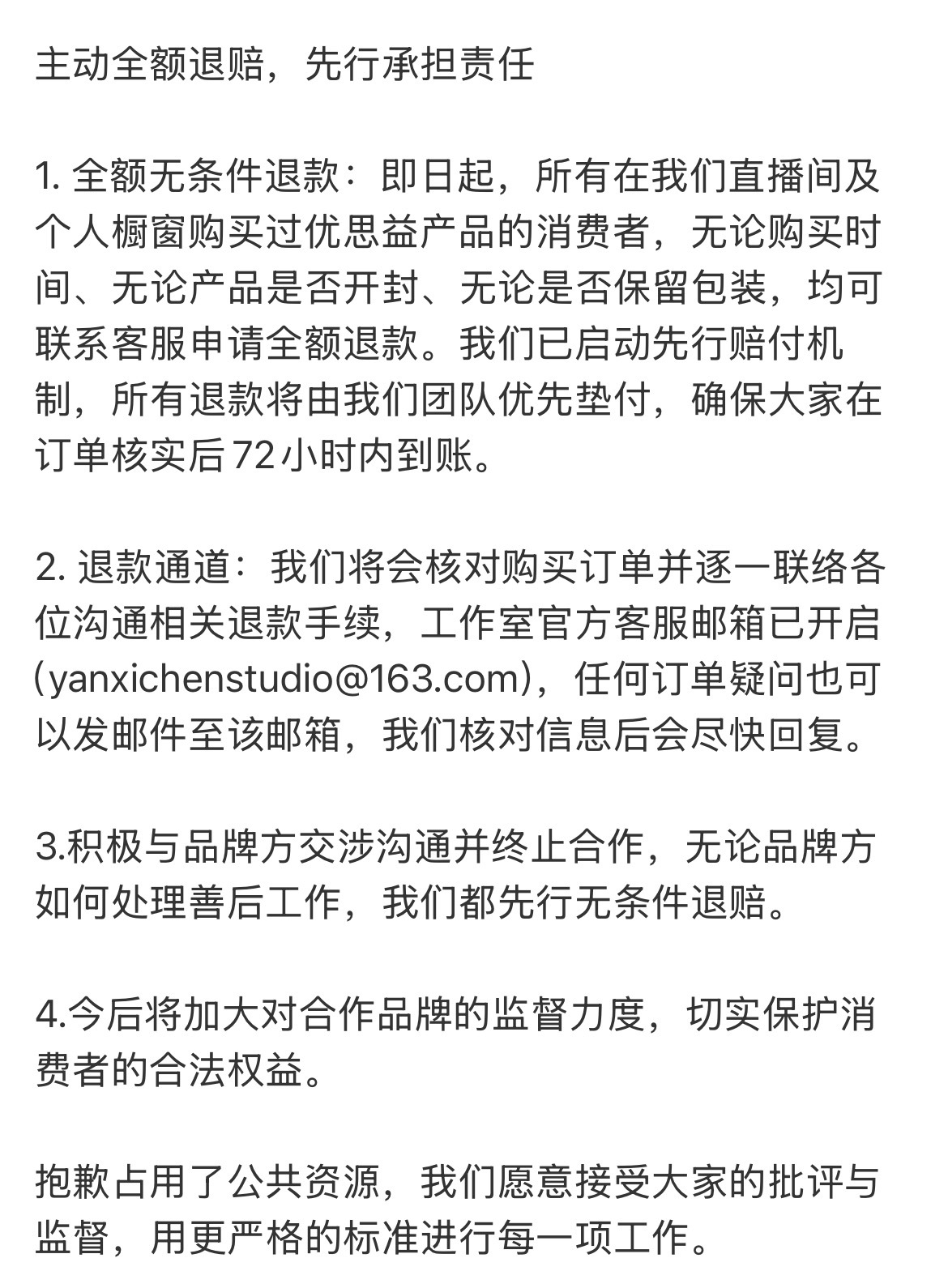 主动全额退赔，先行承担责任

1. 全额无条件退款：即日起，所有在我们直播间及个人橱窗购买过优思益产品的消费者，无论购买时间、无论产品是否开封、无论是否保留包装，均可联系客服申请全额退款。我们已启动先行赔付机制，所有退款将由我们团队优先垫付，确保大家在订单核实后72小时内到账。

2. 退款通道：我们将会核对购买订单并逐一联络各位沟通相关退款手续，工作室官方客服邮箱已开启(yanxichenstudio@163.com)，任何订单疑问也可以发邮件至该邮箱，我们核对信息后会尽快回复。

3.积极与品牌方交涉沟通并终止合作，无论品牌方如何处理善后工作，我们都先行无条件退赔。

4.今后将加大对合作品牌的监督力度，切实保护消费者的合法权益。

抱歉占用了公共资源，我们愿意接受大家的批评与监督，用更严格的标准进行每一项工作。